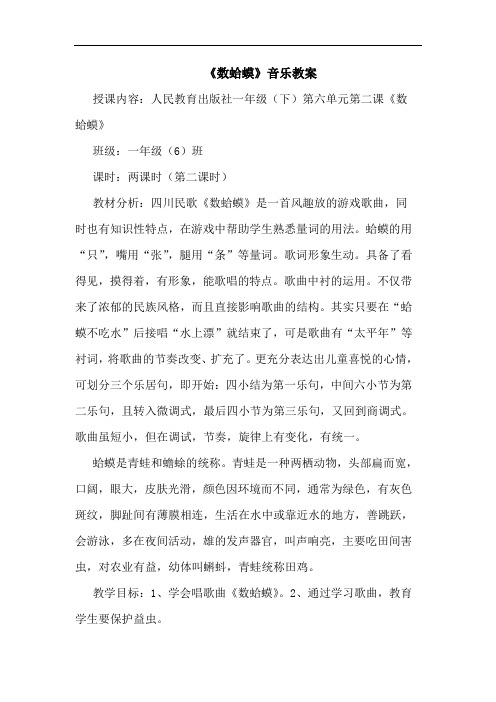 《数蛤蟆》音乐教案

授课内容：人民教育出版社一年级（下）第六单元第二课《数蛤蟆》

班级：一年级（6）班

课时：两课时（第二课时）

教材分析：四川民歌《数蛤蟆》是一首风趣放的游戏歌曲，同时也有知识性特点，在游戏中帮助学生熟悉量词的用法。蛤蟆的用“只”，嘴用“张”，腿用“条”等量词。歌词形象生动。具备了看得见，摸得着，有形象，能歌唱的特点。歌曲中衬的运用。不仅带来了浓郁的民族风格，而且直接影响歌曲的结构。其实只要在“蛤蟆不吃水”后接唱“水上漂”就结束了，可是歌曲有“太平年”等衬词，将歌曲的节奏改变、扩充了。更充分表达出儿童喜悦的心情，可划分三个乐居句，即开始：四小结为第一乐句，中间六小节为第二乐句，且转入微调式，最后四小节为第三乐句，又回到商调式。歌曲虽短小，但在调试，节奏，旋律上有变化，有统一。

蛤蟆是青蛙和蟾蜍的统称。青蛙是一种两栖动物，头部扁而宽，口阔，眼大，皮肤光滑，颜色因环境而不同，通常为绿色，有灰色斑纹，脚趾间有薄膜相连，生活在水中或靠近水的地方，善跳跃，会游泳，多在夜间活动，雄的发声器官，叫声响亮，主要吃田间害虫，对农业有益，幼体叫蝌蚪，青蛙统称田鸡。

教学目标：1、学会唱歌曲《数蛤蟆》。2、通过学习歌曲，教育学生要保护益虫。